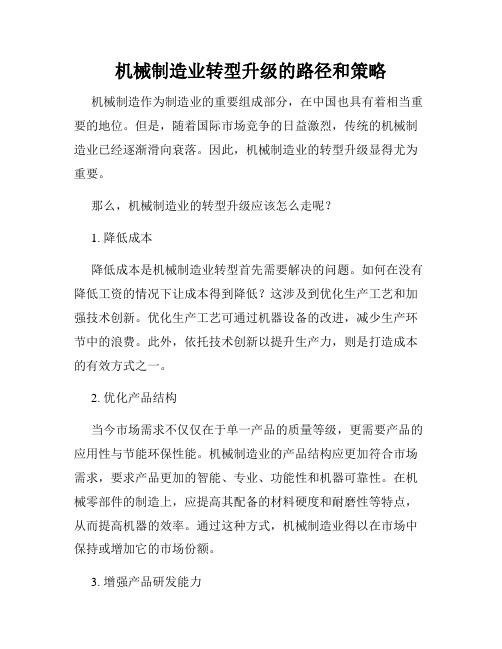 机械制造业转型升级的路径和策略

机械制造作为制造业的重要组成部分，在中国也具有着相当重要的地位。但是，随着国际市场竞争的日益激烈，传统的机械制造业已经逐渐滑向衰落。因此，机械制造业的转型升级显得尤为重要。

那么，机械制造业的转型升级应该怎么走呢？

1. 降低成本

降低成本是机械制造业转型首先需要解决的问题。如何在没有降低工资的情况下让成本得到降低？这涉及到优化生产工艺和加强技术创新。优化生产工艺可通过机器设备的改进，减少生产环节中的浪费。此外，依托技术创新以提升生产力，则是打造成本的有效方式之一。

2. 优化产品结构

当今市场需求不仅仅在于单一产品的质量等级，更需要产品的应用性与节能环保性能。机械制造业的产品结构应更加符合市场需求，要求产品更加的智能、专业、功能性和机器可靠性。在机械零部件的制造上，应提高其配备的材料硬度和耐磨性等特点，从而提高机器的效率。通过这种方式，机械制造业得以在市场中保持或增加它的市场份额。

3. 增强产品研发能力